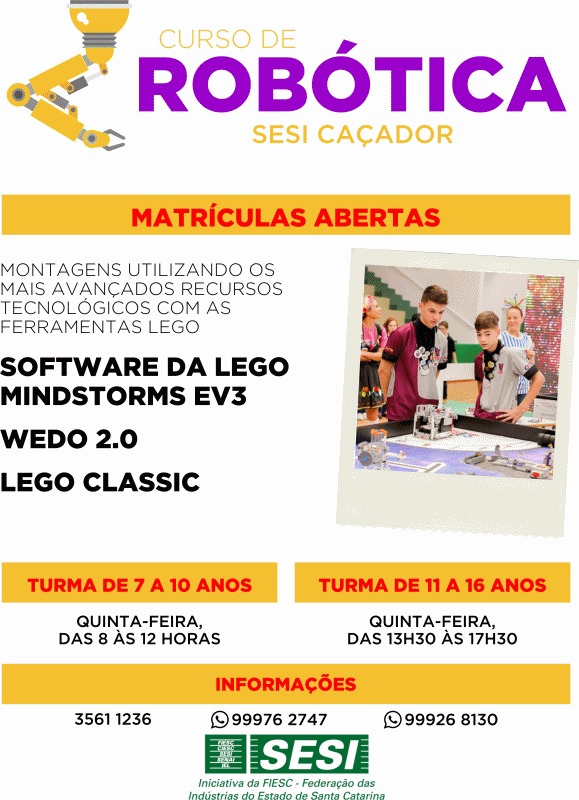 CURSO DE
ROBÓTICA
SESI CAÇADOR

MATRÍCULAS ABERTAS

MONTAGENS UTILIZANDO OS MAIS AVANÇADOS RECURSOS TECNOLÓGICOS COM AS FERRAMENTAS LEGO

SOFTWARE DA LEGO MINDSTORMS EV3

WEDO 2.0

LEGO CLASSIC

TURMA DE 7 A 10 ANOS

QUINTA-FEIRA, DAS 8 ÀS 12 HORAS

TURMA DE 11 A 16 ANOS

QUINTA-FEIRA, DAS 13H30 ÀS 17H30

INFORMAÇÕES

3561 1236 99976 2747 99926 8130

FIESC CIESC SESI SENAI IEL
SESI
Iniciativa da FIESC - Federação das Indústrias do Estado de Santa Catarina